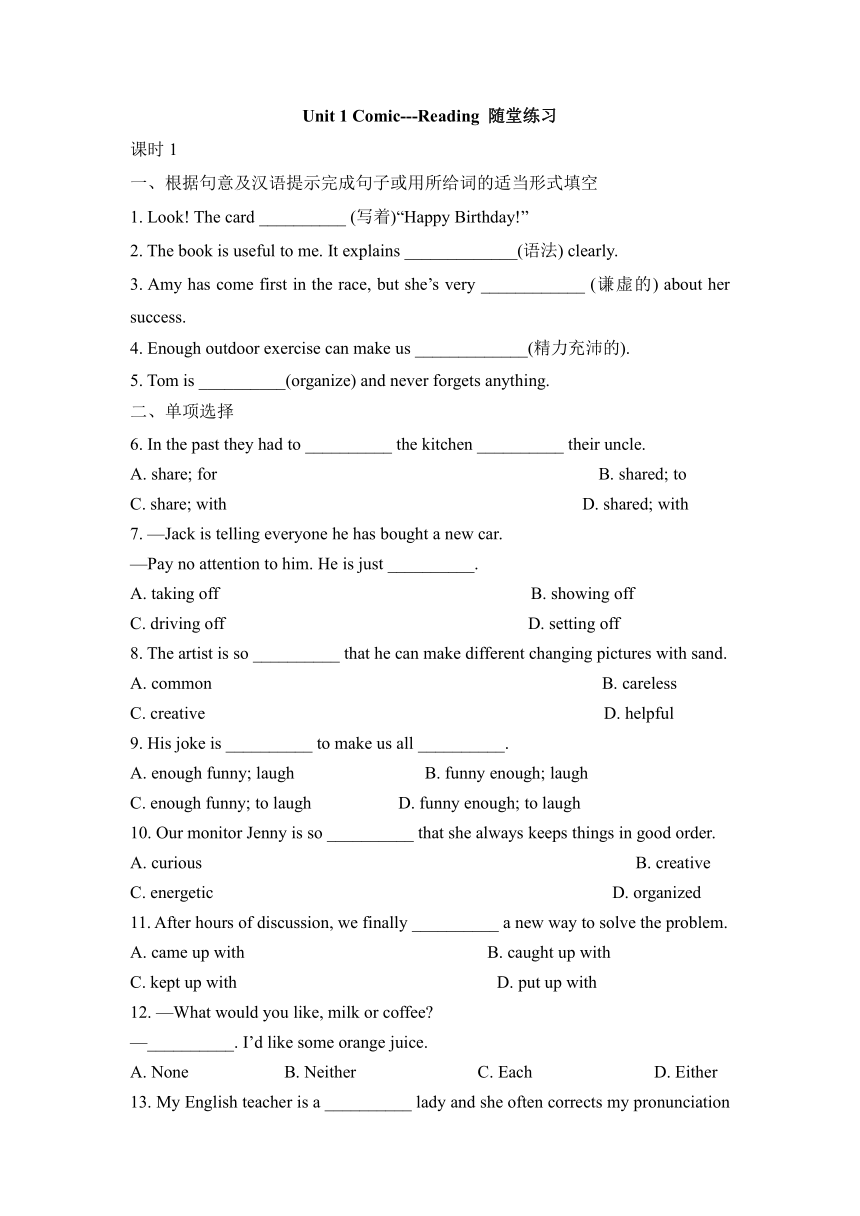 Unit 1 Comic---Reading 随堂练习

课时 1

一、根据句意及汉语提示完成句子或用所给词的适当形式填空

1. Look! The card __________ (写着)“Happy Birthday!”

2. The book is useful to me. It explains _____________(语法) clearly.

3. Amy has come first in the race, but she’s very ____________ (谦虚的) about her success.

4. Enough outdoor exercise can make us _____________(精力充沛的).

5. Tom is __________(organize) and never forgets anything.

二、单项选择

6. In the past they had to __________ the kitchen __________ their uncle.

A. share; for
B. shared; to
C. share; with
D. shared; with

7. —Jack is telling everyone he has bought a new car.

—Pay no attention to him. He is just __________.

A. taking off
B. showing off
C. driving off
D. setting off

8. The artist is so __________ that he can make different changing pictures with sand.

A. common
B. careless
C. creative
D. helpful

9. His joke is __________ to make us all __________.

A. enough funny; laugh
B. funny enough; laugh
C. enough funny; to laugh
D. funny enough; to laugh

10. Our monitor Jenny is so __________ that she always keeps things in good order.

A. curious
B. creative
C. energetic
D. organized

11. After hours of discussion, we finally __________ a new way to solve the problem.

A. came up with
B. caught up with
C. kept up with
D. put up with

12. —What would you like, milk or coffee?

—__________. I’d like some orange juice.

A. None
B. Neither
C. Each
D. Either

13. My English teacher is a __________ lady and she often corrects my pronunciation